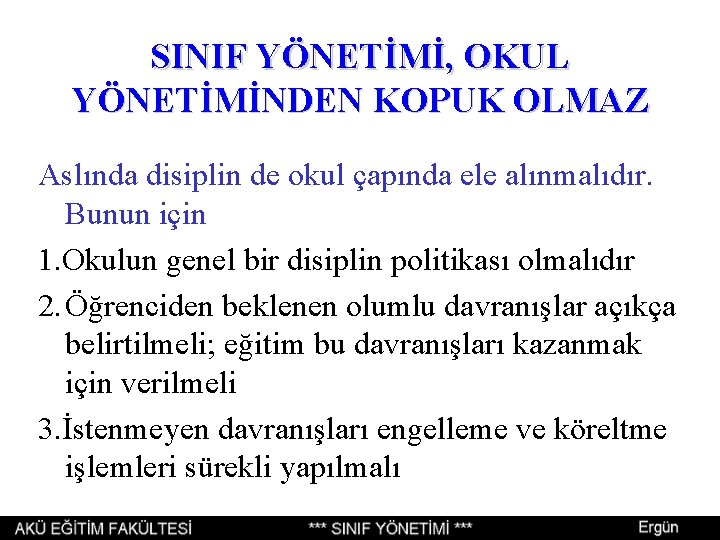 SINIF YÖNETİMİ, OKUL YÖNETİMİNDEN KOPUK OLMAZ

Aslında disiplin de okul çapında ele alınmalıdır. Bunun için

1.Okulun genel bir disiplin politikası olmalıdır

2.Öğrenciden beklenen olumlu davranışlar açıkça belirtilmeli; eğitim bu davranışları kazanmak için verilmeli

3.İstenmeyen davranışları engelleme ve köreltme işlemleri sürekli yapılmalı

AKÜ EĞİTİM FAKÜLTESİ *** SINIF YÖNETİMİ *** Ergün